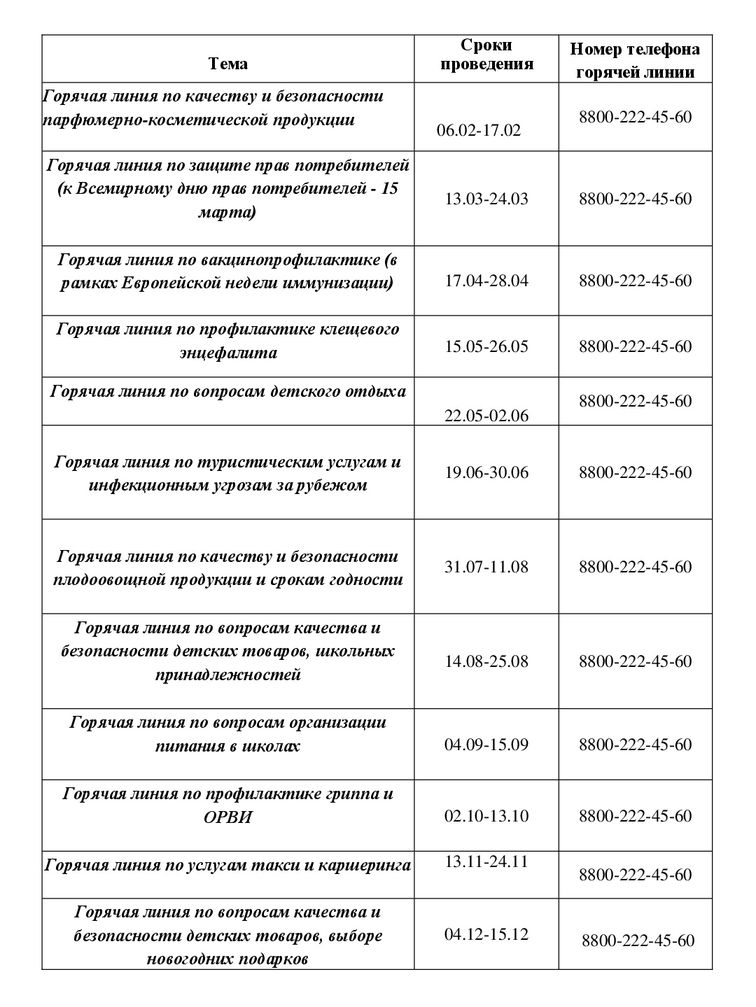 | Тема | Сроки проведения | Номер телефона горячей линии |
|---|---|---|
| Горячая линия по качеству и безопасности парфюмерно-косметической продукции | 06.02-17.02 | 8800-222-45-60 |
| Горячая линия по защите прав потребителей (к Всемирному дню прав потребителей - 15 марта) | 13.03-24.03 | 8800-222-45-60 |
| Горячая линия по вакцинопрофилактике (в рамках Европейской недели иммунизации) | 17.04-28.04 | 8800-222-45-60 |
| Горячая линия по профилактике клещевого энцефалита | 15.05-26.05 | 8800-222-45-60 |
| Горячая линия по вопросам детского отдыха | 22.05-02.06 | 8800-222-45-60 |
| Горячая линия по туристическим услугам и инфекционным угрозам за рубежом | 19.06-30.06 | 8800-222-45-60 |
| Горячая линия по качеству и безопасности плодоовощной продукции и срокам годности | 31.07-11.08 | 8800-222-45-60 |
| Горячая линия по вопросам качества и безопасности детских товаров, школьных принадлежностей | 14.08-25.08 | 8800-222-45-60 |
| Горячая линия по вопросам организации питания в школах | 04.09-15.09 | 8800-222-45-60 |
| Горячая линия по профилактике гриппа и ОРВИ | 02.10-13.10 | 8800-222-45-60 |
| Горячая линия по услугам такси и каршеринга | 13.11-24.11 | 8800-222-45-60 |
| Горячая линия по вопросам качества и безопасности детских товаров, выборе новогодних подарков | 04.12-15.12 | 8800-222-45-60 |